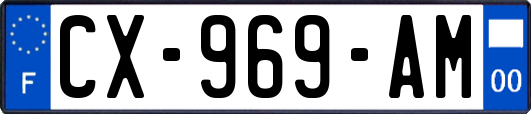 F
CX-969-AM
00